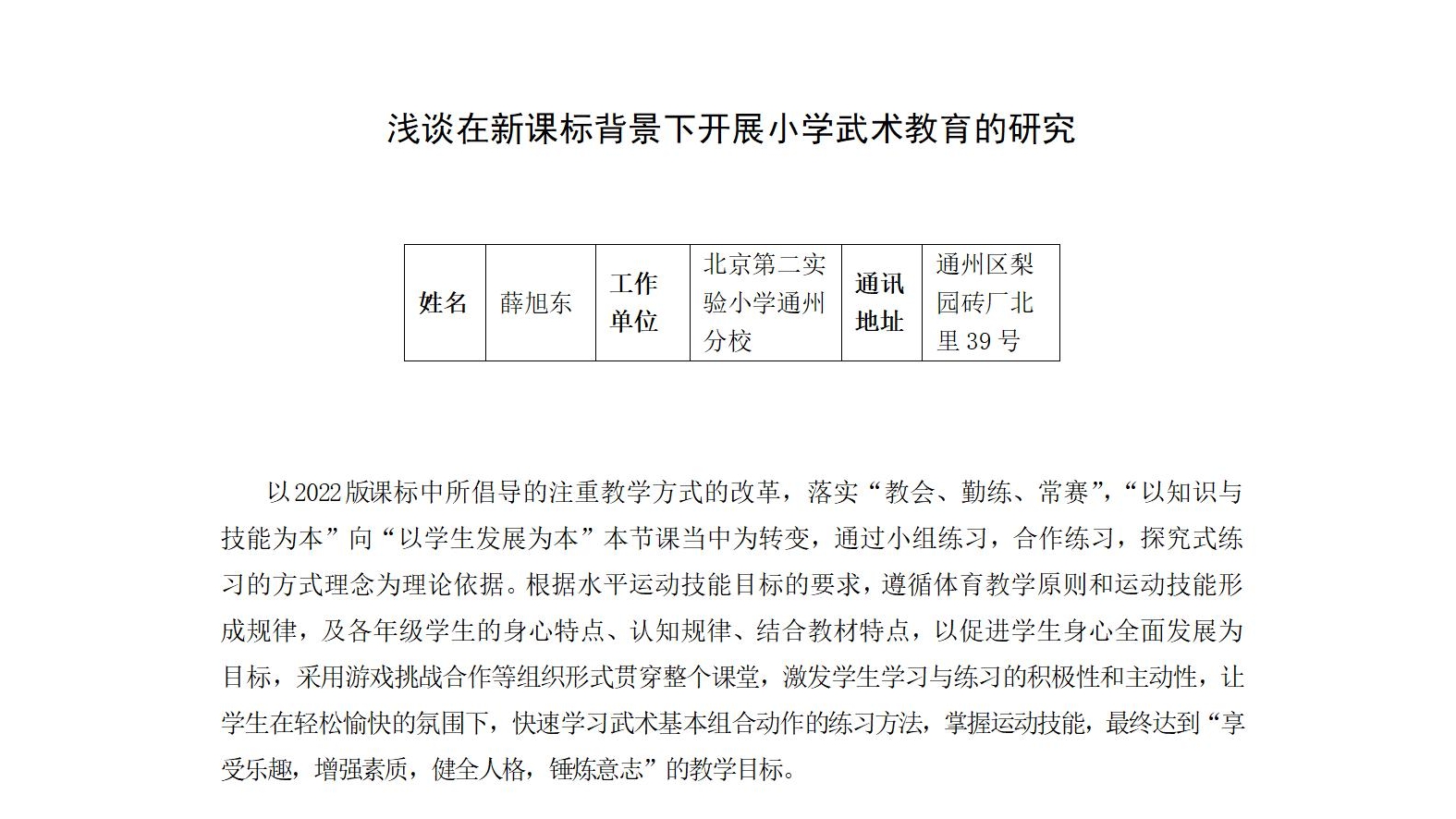 浅谈在新课标背景下开展小学武术教育的研究

| 姓名 | 薛旭东 | 工作单位 | 北京第二实验小学通州分校 | 通讯地址 | 通州区梨园砖厂北里 39 号 |
|---|---|---|---|---|---|

以2022版课标中所倡导的注重教学方式的改革，落实“教会、勤练、常赛”，“以知识与技能为本”向“以学生发展为本”本节课当中为转变，通过小组练习，合作练习，探究式练习的方式理念为理论依据。根据水平运动技能目标的要求，遵循体育教学原则和运动技能形成规律，及各年级学生的身心特点、认知规律、结合教材特点，以促进学生身心全面发展为目标，采用游戏挑战合作等组织形式贯穿整个课堂，激发学生学习与练习的积极性和主动性，让学生在轻松愉快的氛围下，快速学习武术基本组合动作的练习方法，掌握运动技能，最终达到“享受乐趣，增强素质，健全人格，锤炼意志”的教学目标。